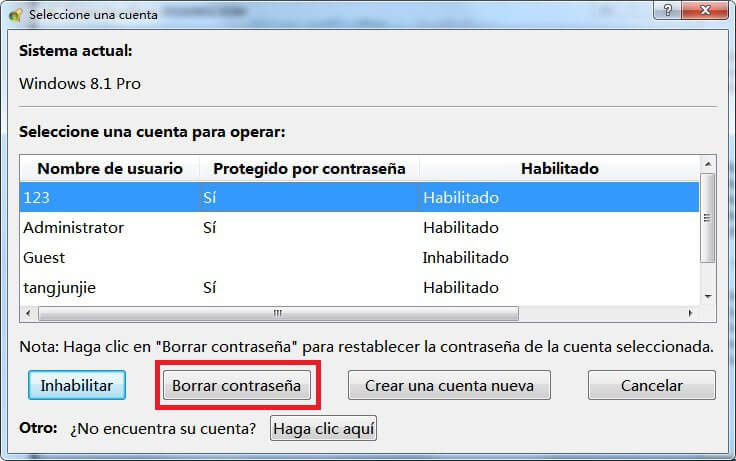 Seleccione una cuenta

?

Sistema actual:

Windows 8.1 Pro

Seleccione una cuenta para operar:

| Nombre de usuario | Protegido por contraseña | Habilitado |
|---|---|---|
| 123 | Sí | Habilitado |
| Administrator | Sí | Habilitado |
| Guest | | Inhabilitado |
| tangjunjie | Sí | Habilitado |

Nota: Haga clic en "Borrar contraseña" para restablecer la contraseña de la cuenta seleccionada.

Inhabilitar

Borrar contraseña

Crear una cuenta nueva

Cancelar

Otro: ¿No encuentra su cuenta? Haga clic aquí